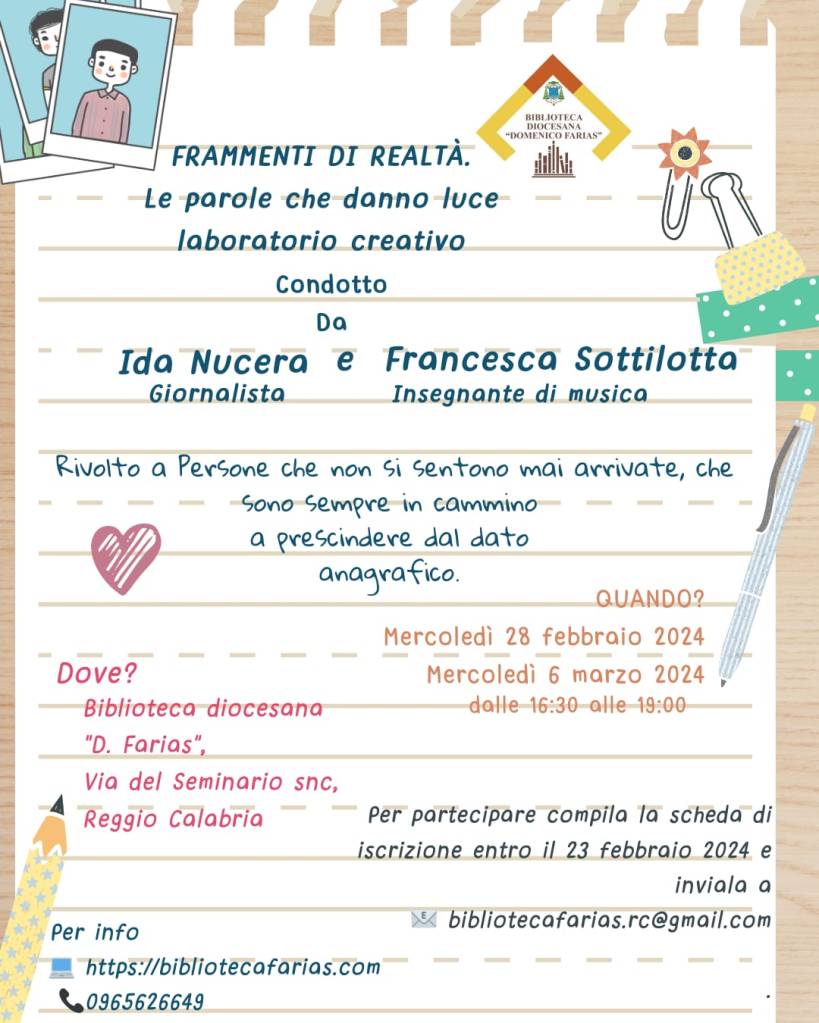 BIBLIOTECA DIOCESANA "DOMENICO FARIAS"

FRAMMENTI DI REALTÀ.
Le parole che danno luce
laboratorio creativo
Condotto
Da
Ida Nucera e Francesca Sottilotta
Giornalista Insegnante di musica

Rivolto a Persone che non si sentono mai arrivate, che sono sempre in cammino a prescindere dal dato anagrafico.

QUANDO?
Mercoledì 28 febbraio 2024
Mercoledì 6 marzo 2024
dalle 16:30 alle 19:00

Dove?
Biblioteca diocesana "D. Farias",
Via del Seminario snc,
Reggio Calabria

Per partecipare compila la scheda di iscrizione entro il 23 febbraio 2024 e inviala a
bibliotecafarias.rc@gmail.com

Per info
https://bibliotecafarias.com
0965626649